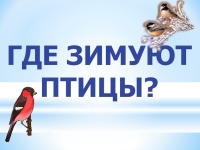 ГДЕ ЗИМУЮТ ПТИЦЫ?